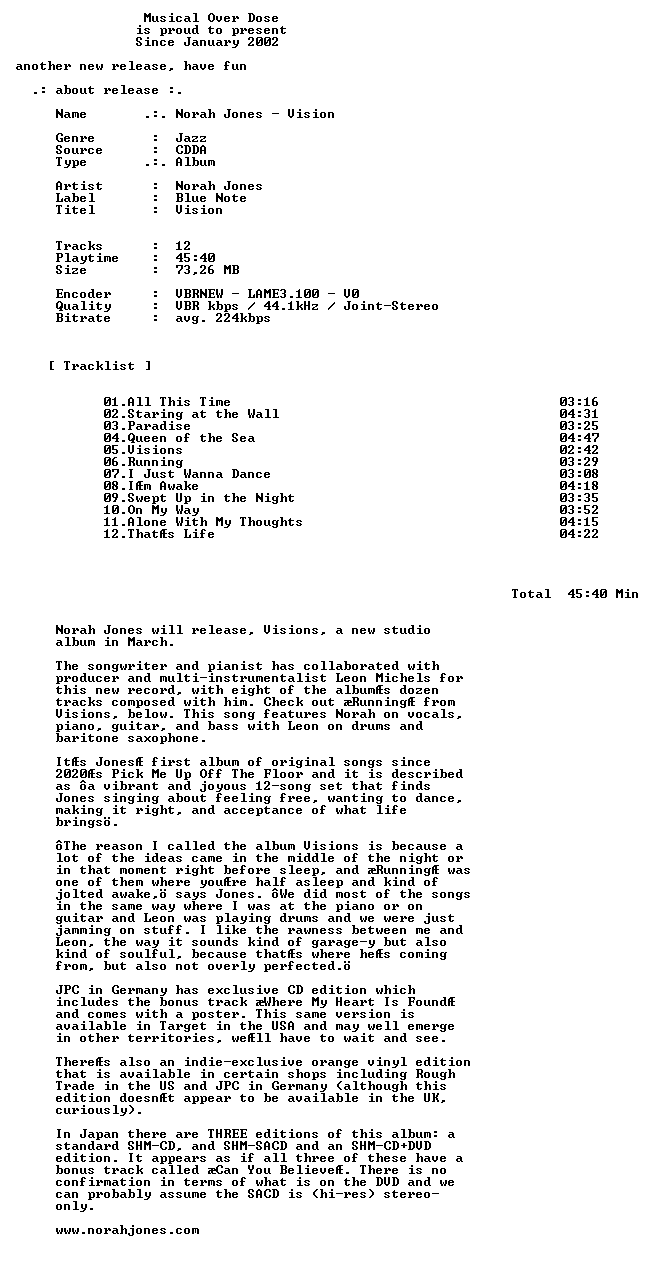 Musical Over Dose
is proud to present
Since January 2002

another new release, have fun

.: about release :.

Name .:. Norah Jones - Vision

Genre : Jazz
Source : CDDA
Type .:. Album

Artist : Norah Jones
Label : Blue Note
Titel : Vision

Tracks : 12
Playtime : 45:40
Size : 73,26 MB

Encoder : VBRNEW - LAME3.100 - V0
Quality : VBR kbps / 44.1kHz / Joint-Stereo
Bitrate : avg. 224kbps

[ Tracklist ]

| | |
|---|---|
| 01.All This Time | 03:16 |
| 02.Staring at the Wall | 04:31 |
| 03.Paradise | 03:25 |
| 04.Queen of the Sea | 04:47 |
| 05.Visions | 02:42 |
| 06.Running | 03:29 |
| 07.I Just Wanna Dance | 03:08 |
| 08.IÆm Awake | 04:18 |
| 09.Swept Up in the Night | 03:35 |
| 10.On My Way | 03:52 |
| 11.Alone With My Thoughts | 04:15 |
| 12.ThatÆs Life | 04:22 |

Total 45:40 Min

Norah Jones will release, Visions, a new studio album in March.

The songwriter and pianist has collaborated with producer and multi-instrumentalist Leon Michels for this new record, with eight of the albumÆs dozen tracks composed with him. Check out æRunningÆ from Visions, below. This song features Norah on vocals, piano, guitar, and bass with Leon on drums and baritone saxophone.

ItÆs JonesÆ first album of original songs since 2020Æs Pick Me Up Off The Floor and it is described as ôa vibrant and joyous 12-song set that finds Jones singing about feeling free, wanting to dance, making it right, and acceptance of what life bringsö.

ôThe reason I called the album Visions is because a lot of the ideas came in the middle of the night or in that moment right before sleep, and æRunningÆ was one of them where youÆre half asleep and kind of jolted awake,ö says Jones. ôWe did most of the songs in the same way where I was at the piano or on guitar and Leon was playing drums and we were just jamming on stuff. I like the rawness between me and Leon, the way it sounds kind of garage-y but also kind of soulful, because thatÆs where heÆs coming from, but also not overly perfected.ö

JPC in Germany has exclusive CD edition which includes the bonus track æWhere My Heart Is FoundÆ and comes with a poster. This same version is available in Target in the USA and may well emerge in other territories, weÆll have to wait and see.

ThereÆs also an indie-exclusive orange vinyl edition that is available in certain shops including Rough Trade in the US and JPC in Germany (although this edition doesnÆt appear to be available in the UK, curiously).

In Japan there are THREE editions of this album: a standard SHM-CD, and SHM-SACD and an SHM-CD+DVD edition. It appears as if all three of these have a bonus track called æCan You BelieveÆ. There is no confirmation in terms of what is on the DVD and we can probably assume the SACD is (hi-res) stereo-only.

www.norahjones.com